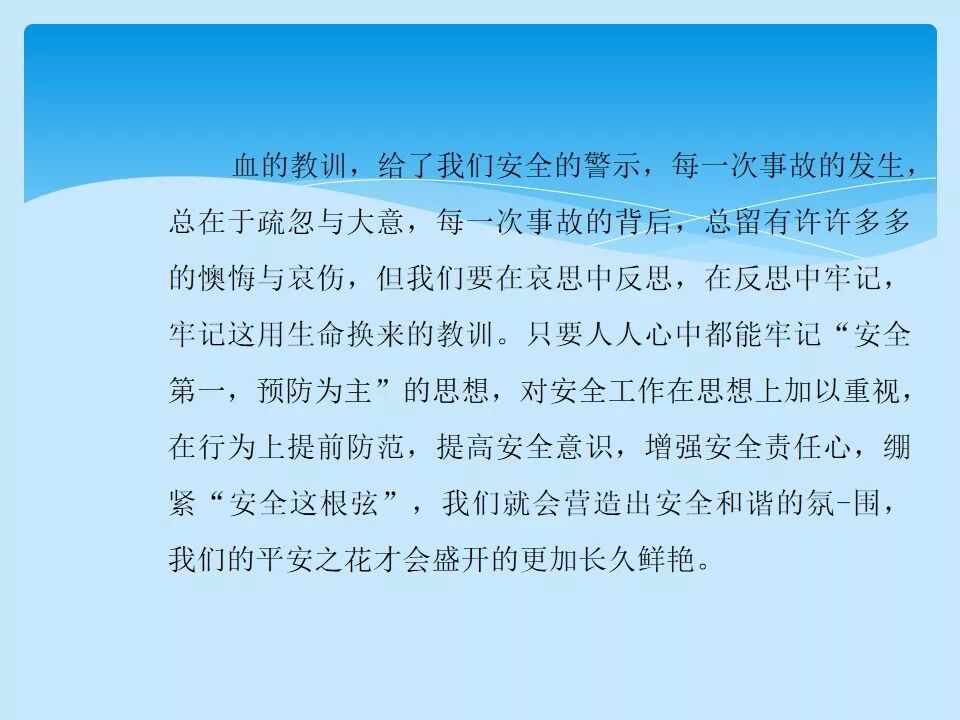 血的教训，给了我们安全的警示，每一次事故的发生，总在于疏忽与大意，每一次事故的背后，总留有许许多多的懊悔与哀伤，但我们要在哀思中反思，在反思中牢记，牢记这用生命换来的教训。只要人人心中都能牢记“安全第一，预防为主”的思想，对安全工作在思想上加以重视，在行为上提前防范，提高安全意识，增强安全责任心，绷紧“安全这根弦”，我们就会营造出安全和谐的氛-围，我们的平安之花才会盛开的更加长久鲜艳。